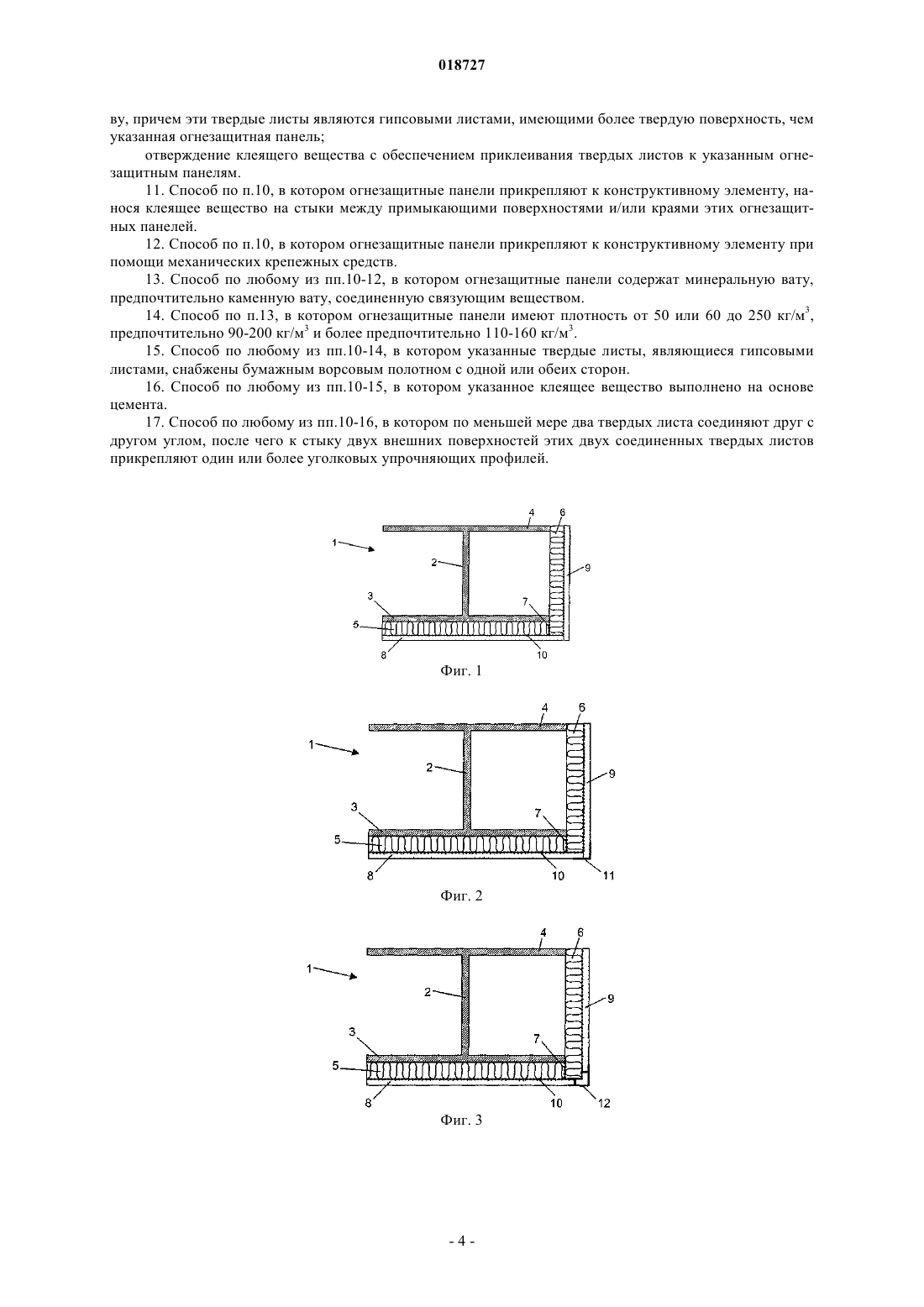 018727

ву, причем эти твердые листы являются гипсовыми листами, имеющими более твердую поверхность, чем указанная огнезащитная панель;

отверждение клеящего вещества с обеспечением приклеивания твердых листов к указанным огнезащитным панелям.

11. Способ по п.10, в котором огнезащитные панели прикрепляют к конструктивному элементу, нанося клеящее вещество на стыки между примыкающими поверхностями и/или краями этих огнезащитных панелей.

12. Способ по п.10, в котором огнезащитные панели прикрепляют к конструктивному элементу при помощи механических крепежных средств.

13. Способ по любому из пп.10-12, в котором огнезащитные панели содержат минеральную вату, предпочтительно каменную вату, соединенную связующим веществом.

14. Способ по п.13, в котором огнезащитные панели имеют плотность от 50 или 60 до 250 кг/м$^3$, предпочтительно 90-200 кг/м$^3$ и более предпочтительно 110-160 кг/м$^3$.

15. Способ по любому из пп.10-14, в котором указанные твердые листы, являющиеся гипсовыми листами, снабжены бумажным ворсовым полотном с одной или обеих сторон.

16. Способ по любому из пп.10-15, в котором указанное клеящее вещество выполнено на основе цемента.

17. Способ по любому из пп.10-16, в котором по меньшей мере два твердых листа соединяют друг с другом углом, после чего к стыку двух внешних поверхностей этих двух соединенных твердых листов прикрепляют один или более уголковых упрочняющих профилей.

1 2 3 4 5 6 7 8 9 10

Фиг. 1

1 2 3 4 5 6 7 8 9 10 11

Фиг. 2

1 2 3 4 5 6 7 8 9 10 12

Фиг. 3

- 4 -